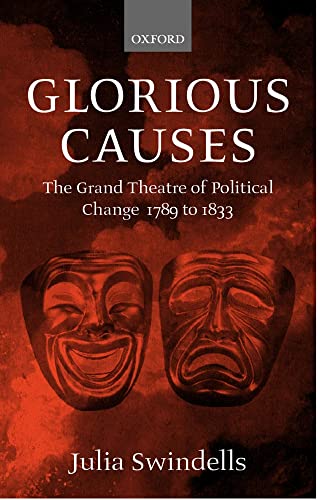 OXFORD

GLORIOUS CAUSES

The Grand Theatre of Political Change 1789 to 1833

Julia Swindells